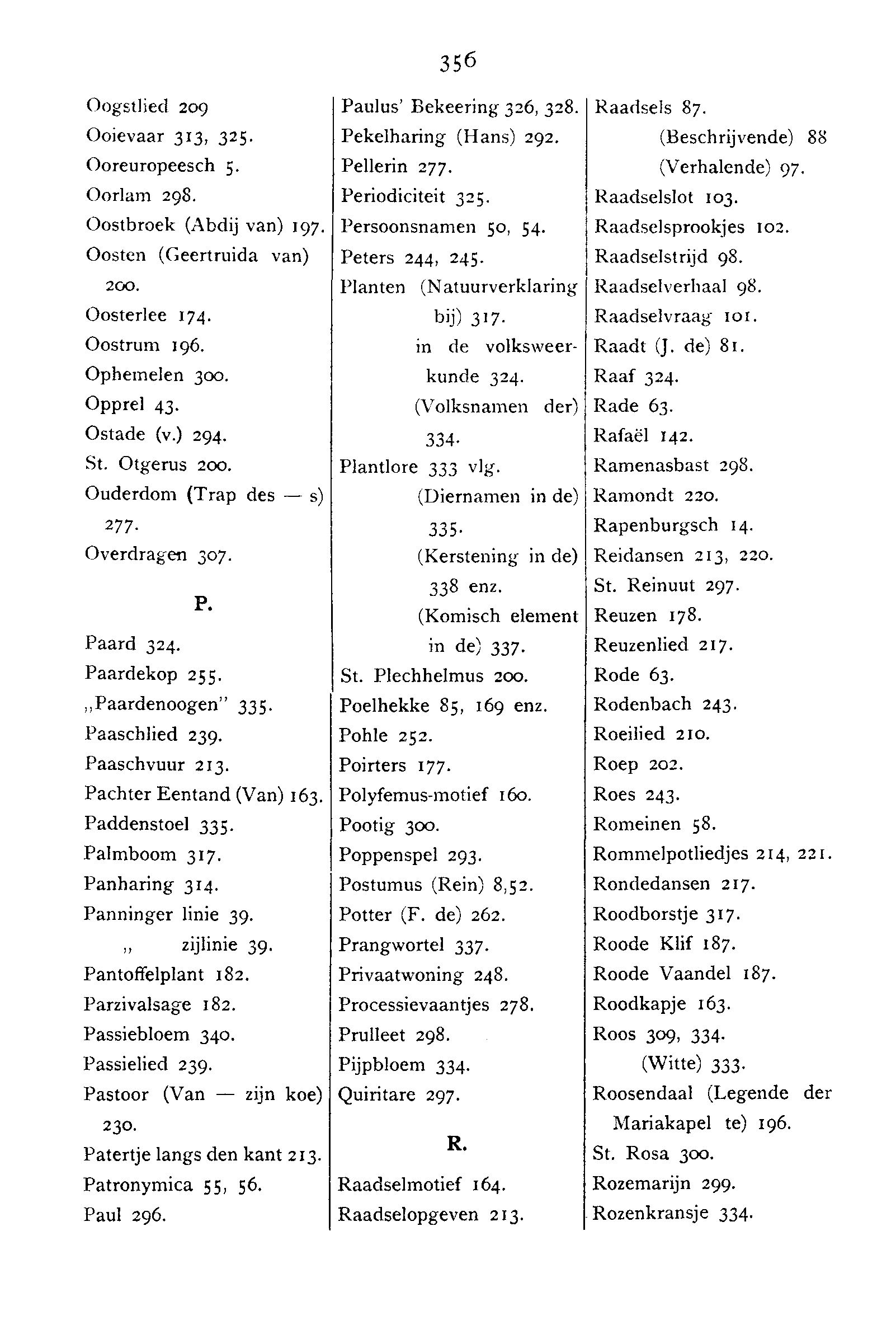 356

Oogstlied 209
Ooievaar 313, 325.
Ooreuropeesch 5.
Oorlam 298.
Oostbroek (Abdij van) 197.
Oosten (Geertruida van) 200.
Oosterlee 174.
Oostrum 196.
Ophemelen 300.
Opprel 43.
Ostade (v.) 294.
St. Otgerus 200.
Ouderdom (Trap des — s) 277.
Overdragen 307.

P.

Paard 324.
Paardekop 255.
„Paardenoogen" 335.
Paaschlied 239.
Paaschvuur 213.
Pachter Eentand (Van) 163.
Paddenstoel 335.
Palmboom 317.
Panharing 314.
Panninger linie 39.
„ zijlinie 39.
Pantoffelplant 182.
Parzivalsage 182.
Passiebloem 340.
Passielied 239.
Pastoor (Van — zijn koe) 230.
Patertje langs den kant 213.
Patronymica 55, 56.
Paul 296.

Paulus' Bekeering 326, 328.
Pekelharing (Hans) 292.
Pellerin 277.
Periodiciteit 325.
Persoonsnamen 50, 54.
Peters 244, 245.
Planten (Natuurverklaring bij) 317.
in de volksweerkunde 324.
(Volksnamen der) 334.
Plantlore 333 vlg.
(Diernamen in de) 335.
(Kerstening in de) 338 enz.
(Komisch element in de) 337.
St. Plechhelmus 200.
Poelhekke 85, 169 enz.
Pohle 252.
Poirters 177.
Polyfemus-motief 160.
Pootig 300.
Poppenspel 293.
Postumus (Rein) 8,52.
Potter (F. de) 262.
Prangwortel 337.
Privaatwoning 248.
Processievaantjes 278.
Prulleet 298.
Pijpbloem 334.
Quiritare 297.

R.

Raadselmotief 164.
Raadselopgeven 213.

Raadsels 87.
(Beschrijvende) 88
(Verhalende) 97.
Raadselslot 103.
Raadselsprookjes 102.
Raadselstrijd 98.
Raadselverhaal 98.
Raadselvraag 101.
Raadt (J. de) 81.
Raaf 324.
Rade 63.
Rafaël 142.
Ramenasbast 298.
Ramondt 220.
Rapenburgsch 14.
Reidansen 213, 220.
St. Reinuut 297.
Reuzen 178.
Reuzenlied 217.
Rode 63.
Rodenbach 243.
Roeilied 210.
Roep 202.
Roes 243.
Romeinen 58.
Rommelpotliedjes 214, 221.
Rondedansen 217.
Roodborstje 317.
Roode Klif 187.
Roode Vaandel 187.
Roodkapje 163.
Roos 309, 334.
(Witte) 333.
Roosendaal (Legende der Mariakapel te) 196.
St. Rosa 300.
Rozemarijn 299.
Rozenkransje 334.